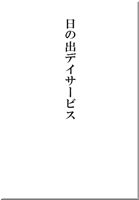 日の出デイサービス